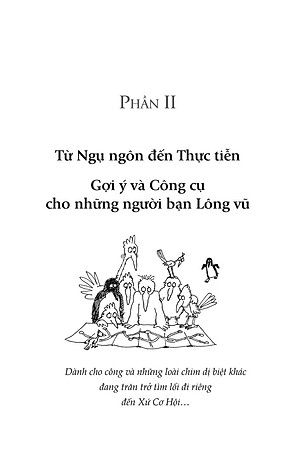 PHẦN II

Từ Ngụ ngôn đến Thực tiễn

Gợi ý và Công cụ cho những người bạn Lông vũ

Dành cho công và những loài chim dị biệt khác đang trăn trở tìm lối đi riêng đến Xứ Cơ Hội…